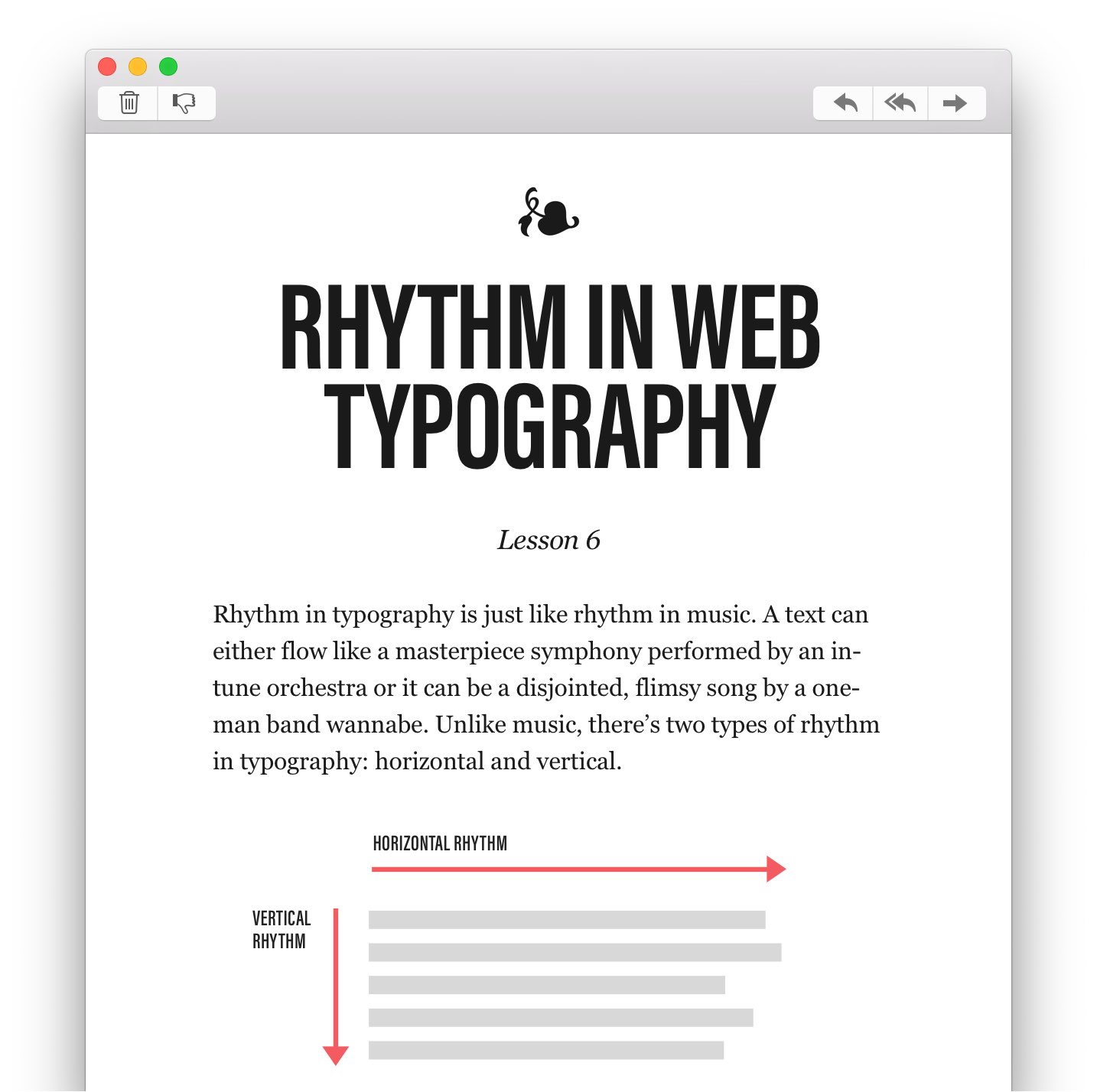 RHYTHM IN WEB TYPOGRAPHY

Lesson 6

Rhythm in typography is just like rhythm in music. A text can either flow like a masterpiece symphony performed by an in-tune orchestra or it can be a disjointed, flimsy song by a one-man band wannabe. Unlike music, there's two types of rhythm in typography: horizontal and vertical.

HORIZONTAL RHYTHM

VERTICAL RHYTHM